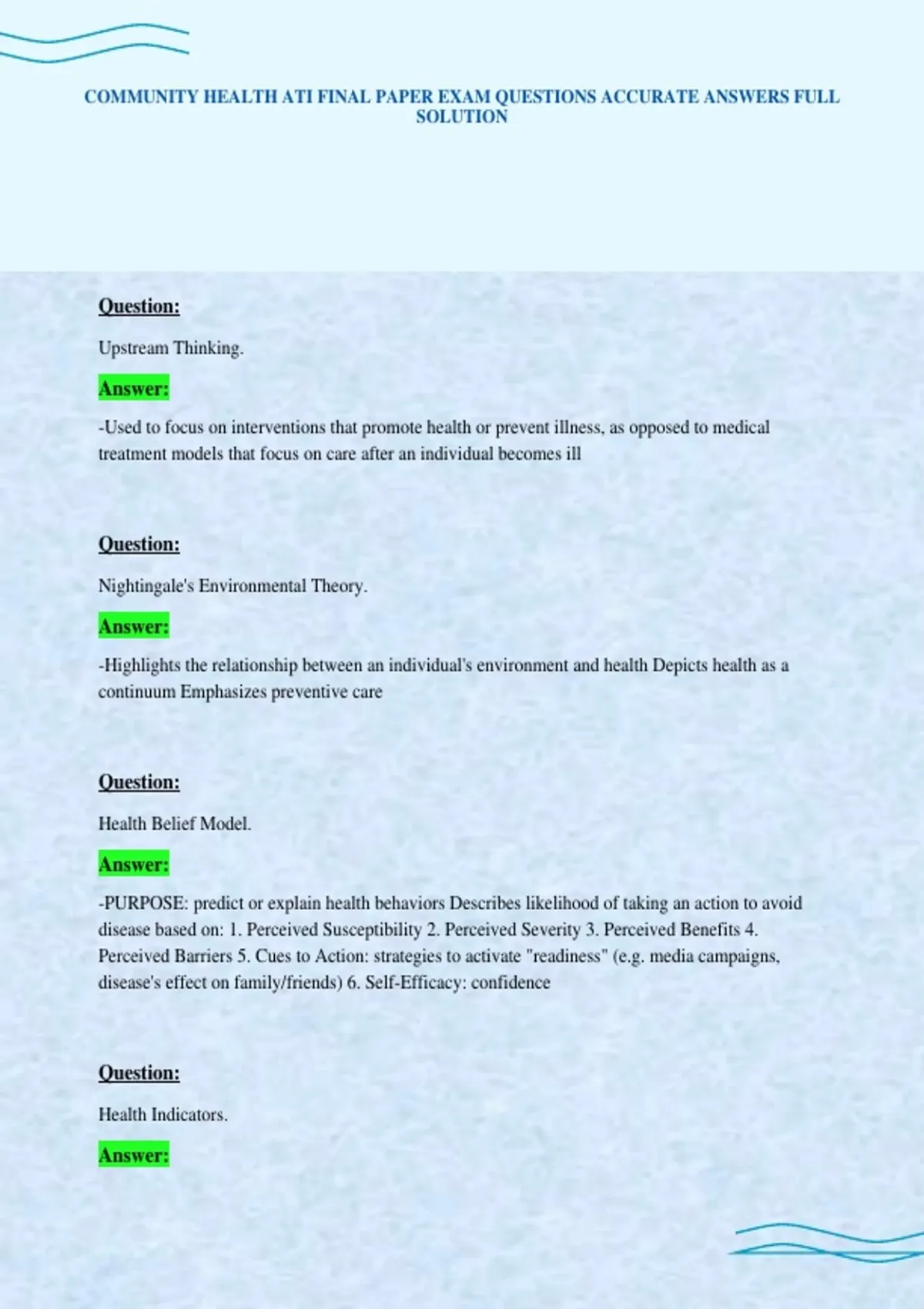 COMMUNITY HEALTH ATI FINAL PAPER EXAM QUESTIONS ACCURATE ANSWERS FULL SOLUTION

Question:

Upstream Thinking.

Answer:

-Used to focus on interventions that promote health or prevent illness, as opposed to medical treatment models that focus on care after an individual becomes ill

Question:

Nightingale's Environmental Theory.

Answer:

-Highlights the relationship between an individual's environment and health Depicts health as a continuum Emphasizes preventive care

Question:

Health Belief Model.

Answer:

-PURPOSE: predict or explain health behaviors Describes likelihood of taking an action to avoid disease based on: 1. Perceived Susceptibility 2. Perceived Severity 3. Perceived Benefits 4. Perceived Barriers 5. Cues to Action: strategies to activate "readiness" (e.g. media campaigns, disease's effect on family/friends) 6. Self-Efficacy: confidence

Question:

Health Indicators.

Answer: